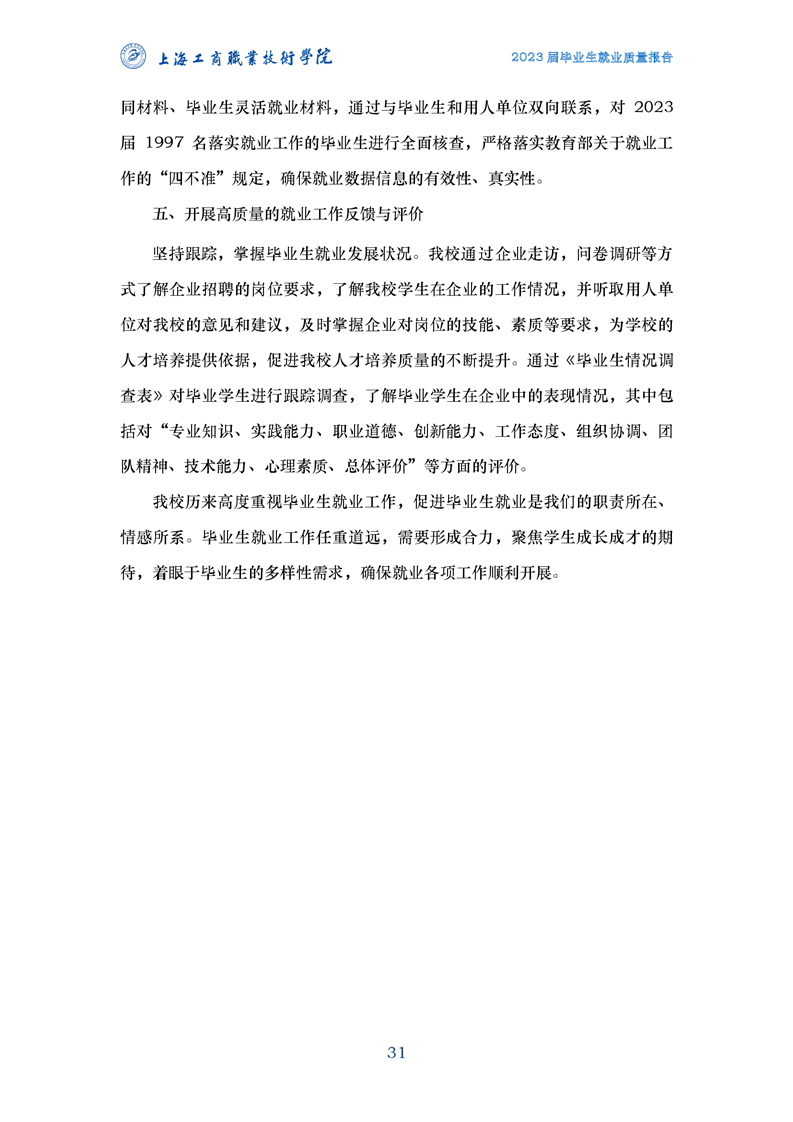 上海工商職業技術學院

2023 届毕业生就业质量报告

同材料、毕业生灵活就业材料，通过与毕业生和用人单位双向联系，对 2023 届 1997 名落实就业工作的毕业生进行全面核查，严格落实教育部关于就业工作的“四不准”规定，确保就业数据信息的有效性、真实性。

五、开展高质量的就业工作反馈与评价

坚持跟踪，掌握毕业生就业发展状况。我校通过企业走访，问卷调研等方式了解企业招聘的岗位要求，了解我校学生在企业的工作情况，并听取用人单位对我校的意见和建议，及时掌握企业对岗位的技能、素质等要求，为学校的人才培养提供依据，促进我校人才培养质量的不断提升。通过《毕业生情况调查表》对毕业学生进行跟踪调查，了解毕业学生在企业中的表现情况，其中包括对“专业知识、实践能力、职业道德、创新能力、工作态度、组织协调、团队精神、技术能力、心理素质、总体评价”等方面的评价。

我校历来高度重视毕业生就业工作，促进毕业生就业是我们的职责所在、情感所系。毕业生就业工作任重道远，需要形成合力，聚焦学生成长成才的期待，着眼于毕业生的多样性需求，确保就业各项工作顺利开展。

31